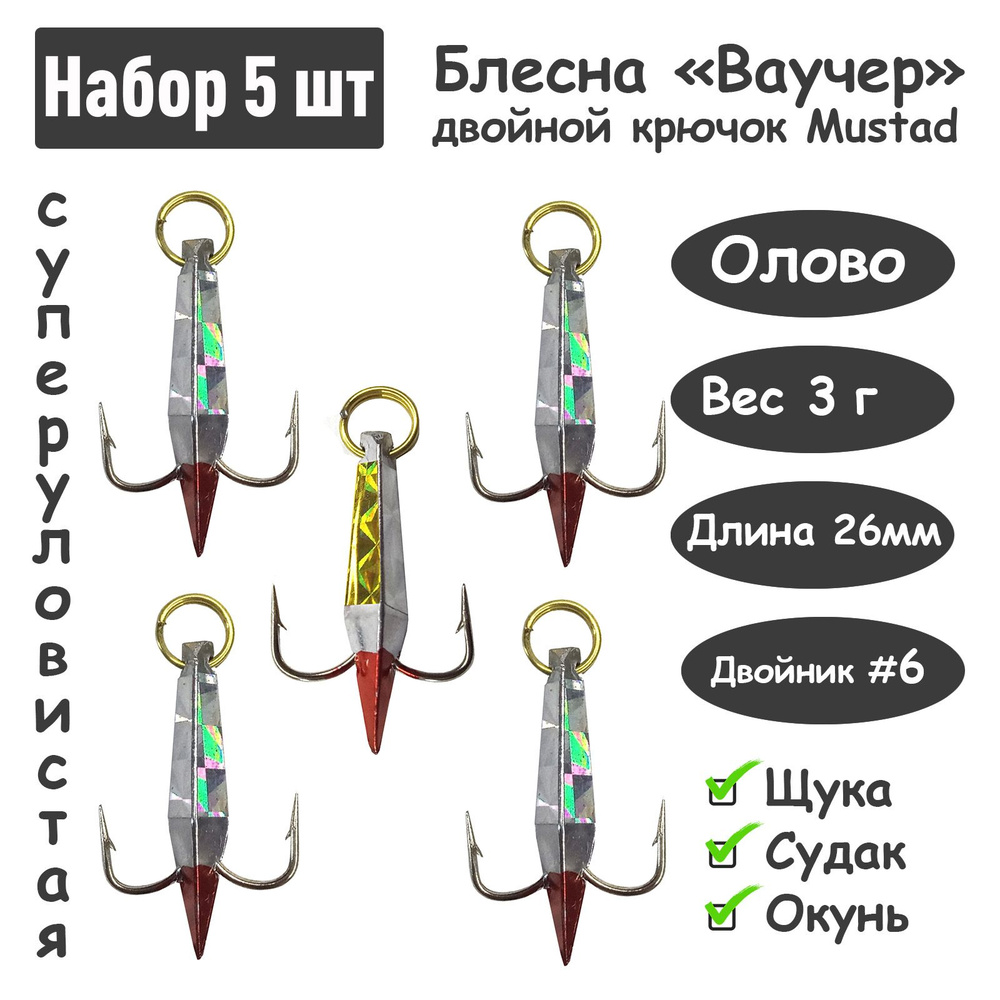 Набор 5 шт

Блесна «Ваучер»
двойной крючок Mustad

суперуловистая

Олово

Вес 3 г

Длина 26мм

Двойник #6

Щука
Судак
Окунь